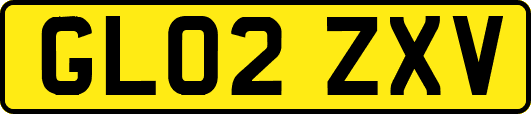 GL02 ZXV